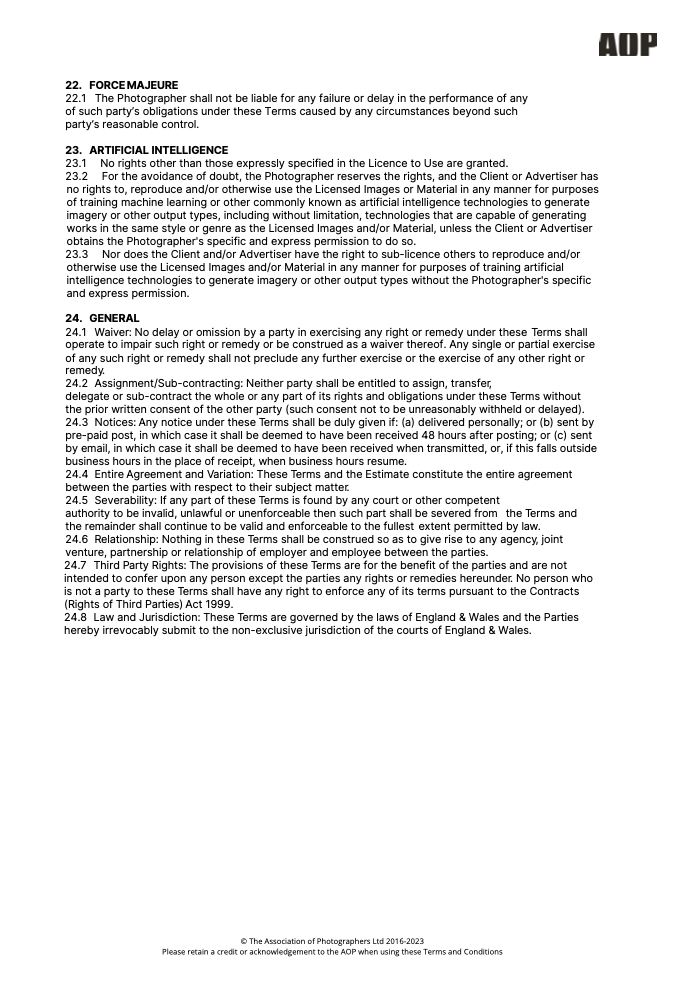 AOP

22. FORCE MAJEURE
22.1 The Photographer shall not be liable for any failure or delay in the performance of any of such party's obligations under these Terms caused by any circumstances beyond such party's reasonable control.

23. ARTIFICIAL INTELLIGENCE
23.1 No rights other than those expressly specified in the Licence to Use are granted.
23.2 For the avoidance of doubt, the Photographer reserves the rights, and the Client or Advertiser has no rights to, reproduce and/or otherwise use the Licensed Images or Material in any manner for purposes of training machine learning or other commonly known as artificial intelligence technologies to generate imagery or other output types, including without limitation, technologies that are capable of generating works in the same style or genre as the Licensed Images and/or Material, unless the Client or Advertiser obtains the Photographer's specific and express permission to do so.
23.3 Nor does the Client and/or Advertiser have the right to sub-licence others to reproduce and/or otherwise use the Licensed Images and/or Material in any manner for purposes of training artificial intelligence technologies to generate imagery or other output types without the Photographer's specific and express permission.

24. GENERAL
24.1 Waiver: No delay or omission by a party in exercising any right or remedy under these Terms shall operate to impair such right or remedy or be construed as a waiver thereof. Any single or partial exercise of any such right or remedy shall not preclude any further exercise or the exercise of any other right or remedy.
24.2 Assignment/Sub-contracting: Neither party shall be entitled to assign, transfer, delegate or sub-contract the whole or any part of its rights and obligations under these Terms without the prior written consent of the other party (such consent not to be unreasonably withheld or delayed).
24.3 Notices: Any notice under these Terms shall be duly given if: (a) delivered personally; or (b) sent by pre-paid post, in which case it shall be deemed to have been received 48 hours after posting; or (c) sent by email, in which case it shall be deemed to have been received when transmitted, or, if this falls outside business hours in the place of receipt, when business hours resume.
24.4 Entire Agreement and Variation: These Terms and the Estimate constitute the entire agreement between the parties with respect to their subject matter.
24.5 Severability: If any part of these Terms is found by any court or other competent authority to be invalid, unlawful or unenforceable then such part shall be severed from the Terms and the remainder shall continue to be valid and enforceable to the fullest extent permitted by law.
24.6 Relationship: Nothing in these Terms shall be construed so as to give rise to any agency, joint venture, partnership or relationship of employer and employee between the parties.
24.7 Third Party Rights: The provisions of these Terms are for the benefit of the parties and are not intended to confer upon any person except the parties any rights or remedies hereunder. No person who is not a party to these Terms shall have any right to enforce any of its terms pursuant to the Contracts (Rights of Third Parties) Act 1999.
24.8 Law and Jurisdiction: These Terms are governed by the laws of England & Wales and the Parties hereby irrevocably submit to the non-exclusive jurisdiction of the courts of England & Wales.

© The Association of Photographers Ltd 2016-2023
Please retain a credit or acknowledgement to the AOP when using these Terms and Conditions